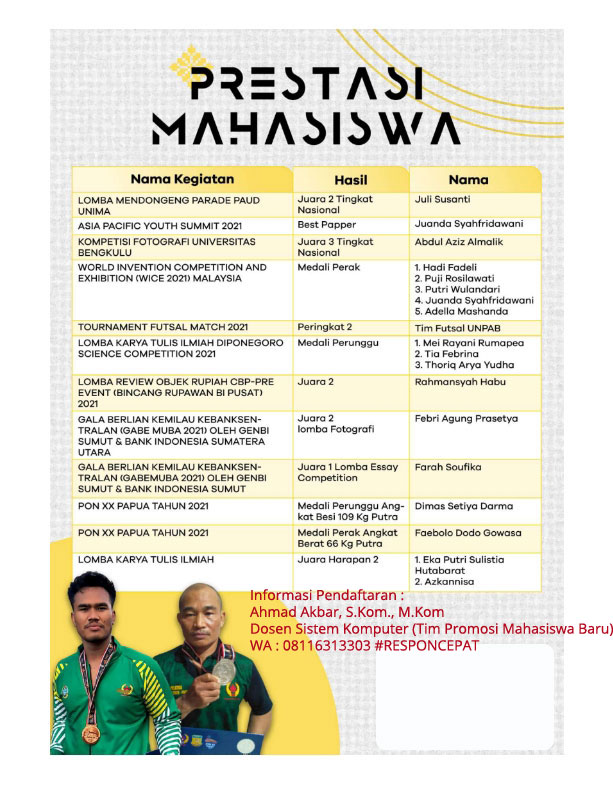 PRESTASI MAHASISWA

| Nama Kegiatan | Hasil | Nama |
|---|---|---|
| LOMBA MENDONGENG PARADE PAUD UNIMA | Juara 2 Tingkat Nasional | Juli Susanti |
| ASIA PACIFIC YOUTH SUMMIT 2021 | Best Papper | Juanda Syahfridawani |
| KOMPETISI FOTOGRAFI UNIVERSITAS BENGKULU | Juara 3 Tingkat Nasional | Abdul Aziz Almalik |
| WORLD INVENTION COMPETITION AND EXHIBITION (WICE 2021) MALAYSIA | Medali Perak | 1. Hadi Fadeli 2. Puji Rosilawati 3. Putri Wulandari 4. Juanda Syahfridawani 5. Adella Mashanda |
| TOURNAMENT FUTSAL MATCH 2021 | Peringkat 2 | Tim Futsal UNPAB |
| LOMBA KARYA TULIS ILMIAH DIPONEGORO SCIENCE COMPETITION 2021 | Medali Perunggu | 1. Mei Rayani Rumapea 2. Tia Febrina 3. Thoriq Arya Yudha |
| LOMBA REVIEW OBJEK RUPIAH CBP-PRE EVENT (BINCANG RUPAWAN BI PUSAT) 2021 | Juara 2 | Rahmansyah Habu |
| GALA BERLIAN KEMILAU KEBANKSENTRALAN (GABE MUBA 2021) OLEH GENBI SUMUT & BANK INDONESIA SUMATERA UTARA | Juara 2 lomba Fotografi | Febri Agung Prasetya |
| GALA BERLIAN KEMILAU KEBANKSENTRALAN (GABEMUBA 2021) OLEH GENBI SUMUT & BANK INDONESIA SUMUT | Juara 1 Lomba Essay Competition | Farah Soufika |
| PON XX PAPUA TAHUN 2021 | Medali Perunggu Angkat Besi 109 Kg Putra | Dimas Setiya Darma |
| PON XX PAPUA TAHUN 2021 | Medali Perak Angkat Berat 66 Kg Putra | Faebolo Dodo Gowasa |
| LOMBA KARYA TULIS ILMIAH | Juara Harapan 2 | 1. Eka Putri Sulistia Hutabarat 2. Azkannisa |

Informasi Pendaftaran :
Ahmad Akbar, S.Kom., M.Kom
Dosen Sistem Komputer (Tim Promosi Mahasiswa Baru)
WA : 08116313303 #RESPONCEPAT